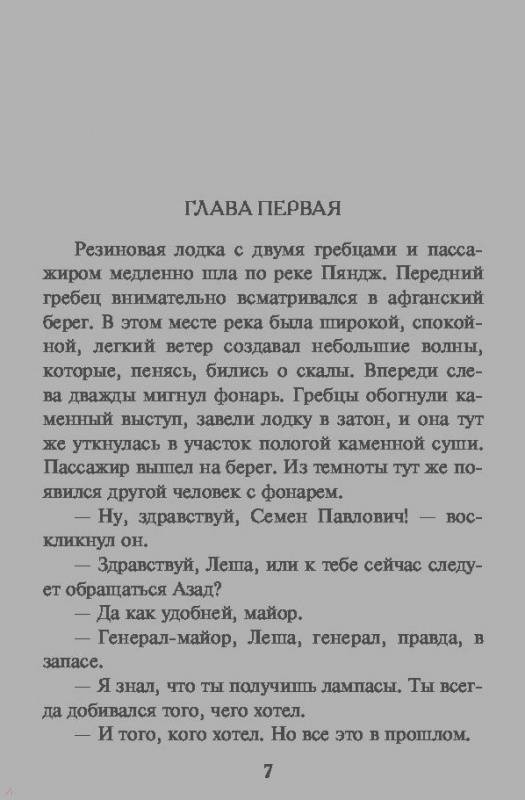 ГЛАВА ПЕРВАЯ

Резиновая лодка с двумя гребцами и пассажиром медленно шла по реке Пяндж. Передний гребец внимательно всматривался в афганский берег. В этом месте река была широкой, спокойной, легкий ветер создавал небольшие волны, которые, пенясь, бились о скалы. Впереди слева дважды мигнул фонарь. Гребцы обогнули каменный выступ, завели лодку в затон, и она тут же уткнулась в участок пологой каменной суши. Пассажир вышел на берег. Из темноты тут же появился другой человек с фонарем.

— Ну, здравствуй, Семен Павлович! — воскликнул он.

— Здравствуй, Леша, или к тебе сейчас следует обращаться Азад?

— Да как удобней, майор.

— Генерал-майор, Леша, генерал, правда, в запасе.

— Я знал, что ты получишь лампасы. Ты всегда добивался того, чего хотел.

— И того, кого хотел. Но все это в прошлом.

7